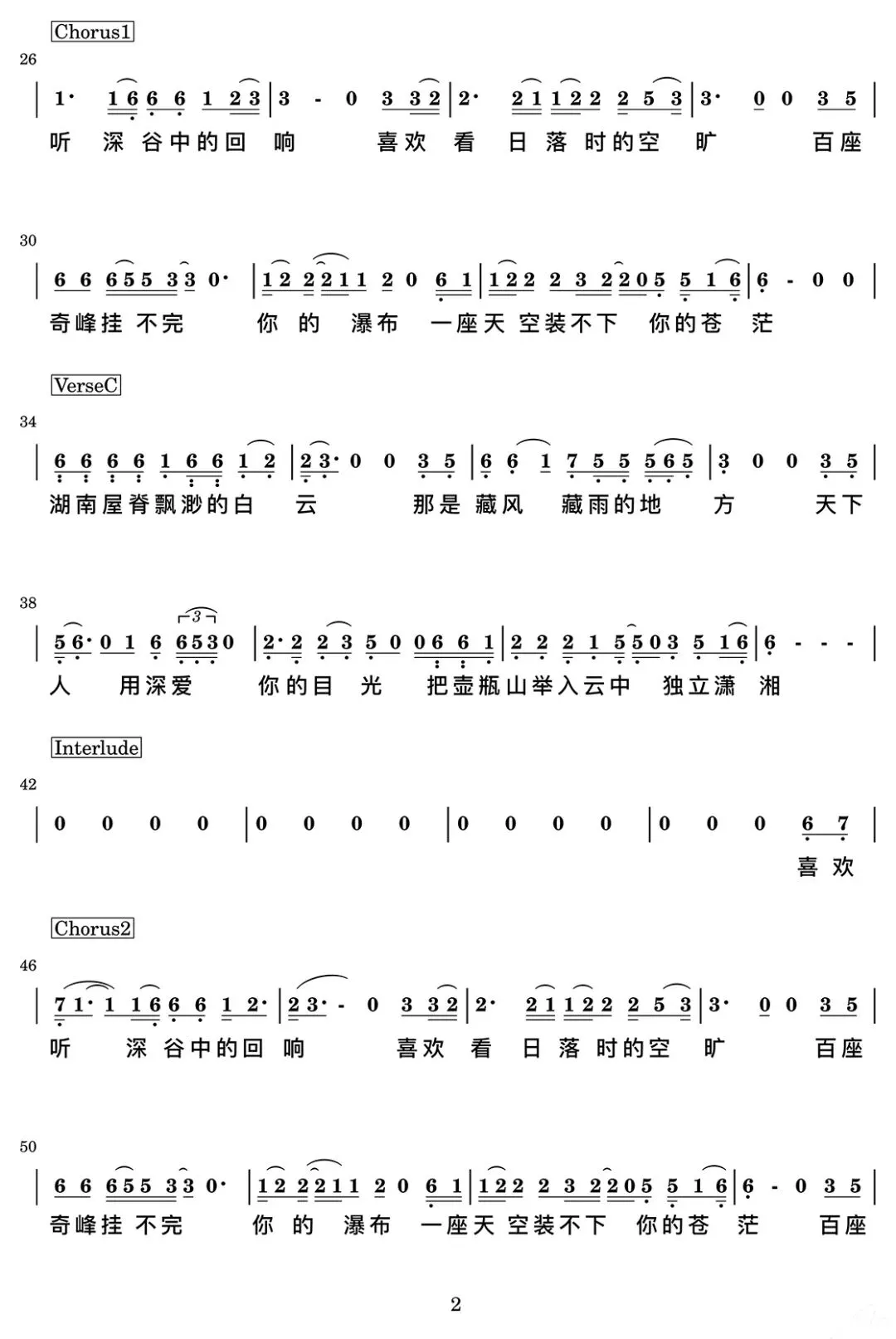 Chorus1

26

| 1· 1 6 6 6 1 2 3 | 3 - 0 3 3 2 | 2· 2 1 1 2 2 2 5 3 | 3· 0 0 3 5 |

听 深 谷中的回 响 喜欢 看 日 落 时的空 旷 百座

30

| 6 6 6 5 5 3 3 0· | 1 2 2 2 1 1 2 0 6 1 | 1 2 2 2 3 2 2 0 5 5 1 6 | 6 - 0 0 |

奇峰挂 不完 你 的 瀑布 一座天 空装不下 你的苍 茫

VerseC

34

| 6 6 6 6 1 6 6 1 2 | 2 3· 0 0 3 5 | 6 6 1 7 5 5 5 6 5 | 3 0 0 3 5 |

湖南屋脊飘渺的白 云 那是 藏风 藏雨的地 方 天下

38

| 5 6· 0 1 6 6 5 3 0 | 2· 2 2 3 5 0 0 6 6 1 | 2 2 2 1 5 5 0 3 5 1 6 | 6 - - - |

3

人 用深爱 你的目 光 把壶瓶山举入云中 独立潇 湘

Interlude

42

| 0 0 0 0 | 0 0 0 0 | 0 0 0 0 | 0 0 0 6 7 |

喜 欢

Chorus2

46

| 7 1· 1 1 6 6 6 1 2· | 2 3· - 0 3 3 2 | 2· 2 1 1 2 2 2 5 3 | 3· 0 0 3 5 |

听 深 谷中的回 响 喜欢 看 日 落 时的空 旷 百座

50

| 6 6 6 5 5 3 3 0· | 1 2 2 2 1 1 2 0 6 1 | 1 2 2 2 3 2 2 0 5 5 1 6 | 6 - 0 3 5 |

奇峰挂 不完 你 的 瀑布 一座天 空装不下 你的苍 茫 百座

2